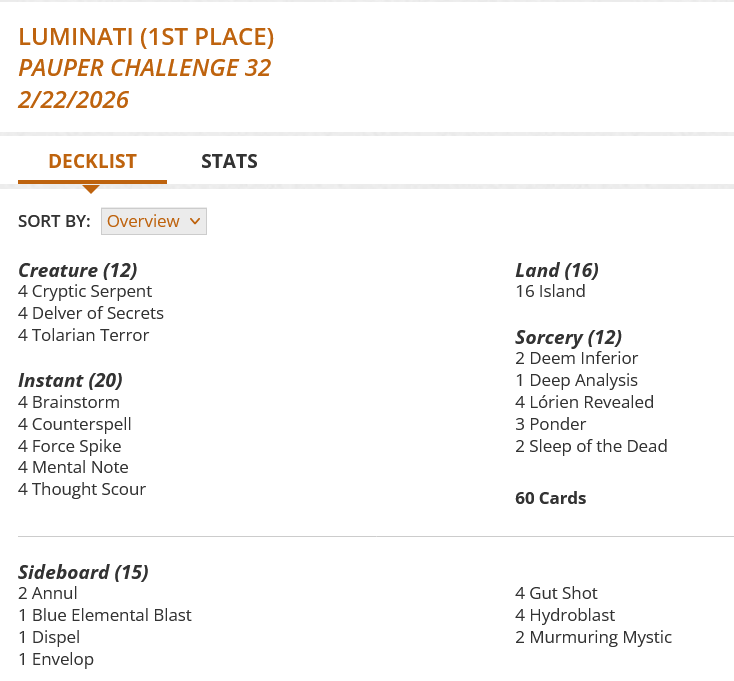 LUMINATI (1ST PLACE)
PAUPER CHALLENGE 32
2/22/2026

DECKLIST STATS

SORT BY: Overview

Creature (12)
4 Cryptic Serpent
4 Delver of Secrets
4 Tolarian Terror

Instant (20)
4 Brainstorm
4 Counterspell
4 Force Spike
4 Mental Note
4 Thought Scour

Land (16)
16 Island

Sorcery (12)
2 Deem Inferior
1 Deep Analysis
4 Lórien Revealed
3 Ponder
2 Sleep of the Dead

60 Cards

Sideboard (15)
2 Annul
1 Blue Elemental Blast
1 Dispel
1 Envelop
4 Gut Shot
4 Hydroblast
2 Murmuring Mystic